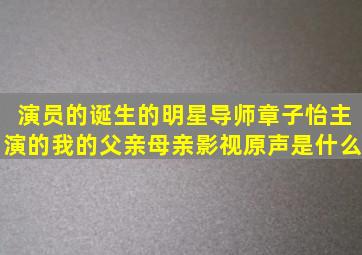 演员的诞生的明星导师章子怡主演的我的父亲母亲影视原声是什么